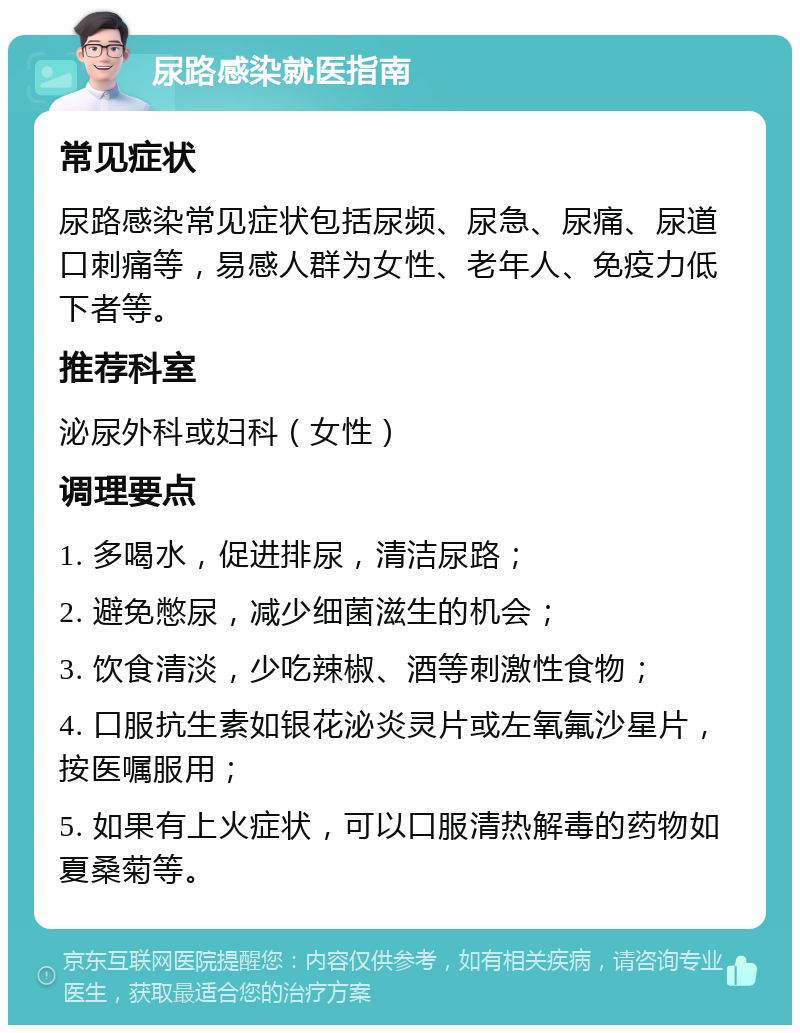 尿路感染就医指南

常见症状

尿路感染常见症状包括尿频、尿急、尿痛、尿道口刺痛等，易感人群为女性、老年人、免疫力低下者等。

推荐科室

泌尿外科或妇科（女性）

调理要点

1. 多喝水，促进排尿，清洁尿路；

2. 避免憋尿，减少细菌滋生的机会；

3. 饮食清淡，少吃辣椒、酒等刺激性食物；

4. 口服抗生素如银花泌炎灵片或左氧氟沙星片，按医嘱服用；

5. 如果有上火症状，可以口服清热解毒的药物如夏桑菊等。

京东互联网医院提醒您：内容仅供参考，如有相关疾病，请咨询专业医生，获取最适合您的治疗方案